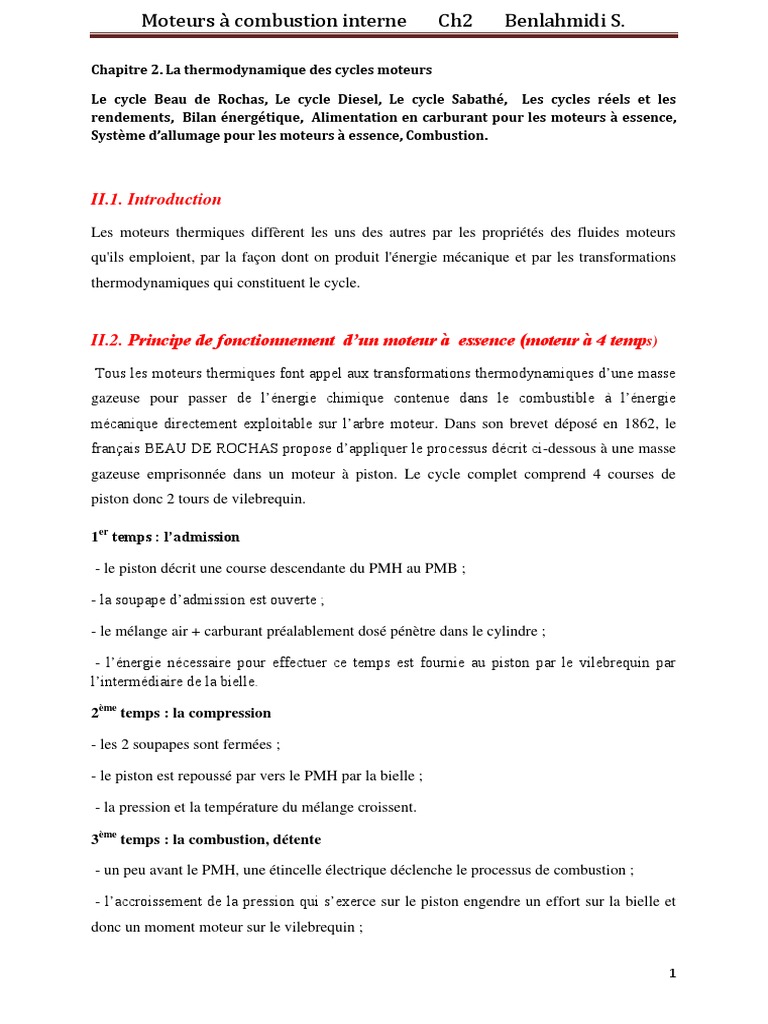 Moteurs à combustion interne Ch2 Benlahmidi S.

Chapitre 2. La thermodynamique des cycles moteurs

Le cycle Beau de Rochas, Le cycle Diesel, Le cycle Sabathé, Les cycles réels et les rendements, Bilan énergétique, Alimentation en carburant pour les moteurs à essence, Système d'allumage pour les moteurs à essence, Combustion.

II.1. Introduction

Les moteurs thermiques diffèrent les uns des autres par les propriétés des fluides moteurs qu'ils emploient, par la façon dont on produit l'énergie mécanique et par les transformations thermodynamiques qui constituent le cycle.

II.2. Principe de fonctionnement d'un moteur à essence (moteur à 4 temps)

Tous les moteurs thermiques font appel aux transformations thermodynamiques d'une masse gazeuse pour passer de l'énergie chimique contenue dans le combustible à l'énergie mécanique directement exploitable sur l'arbre moteur. Dans son brevet déposé en 1862, le français BEAU DE ROCHAS propose d'appliquer le processus décrit ci-dessous à une masse gazeuse emprisonnée dans un moteur à piston. Le cycle complet comprend 4 courses de piston donc 2 tours de vilebrequin.

1$^{er}$ temps : l'admission

- le piston décrit une course descendante du PMH au PMB ;

- la soupape d'admission est ouverte ;

- le mélange air + carburant préalablement dosé pénètre dans le cylindre ;

- l'énergie nécessaire pour effectuer ce temps est fournie au piston par le vilebrequin par l'intermédiaire de la bielle.

2$^{ème}$ temps : la compression

- les 2 soupapes sont fermées ;

- le piston est repoussé par vers le PMH par la bielle ;

- la pression et la température du mélange croissent.

3$^{ème}$ temps : la combustion, détente

- un peu avant le PMH, une étincelle électrique déclenche le processus de combustion ;

- l'accroissement de la pression qui s'exerce sur le piston engendre un effort sur la bielle et donc un moment moteur sur le vilebrequin ;

1